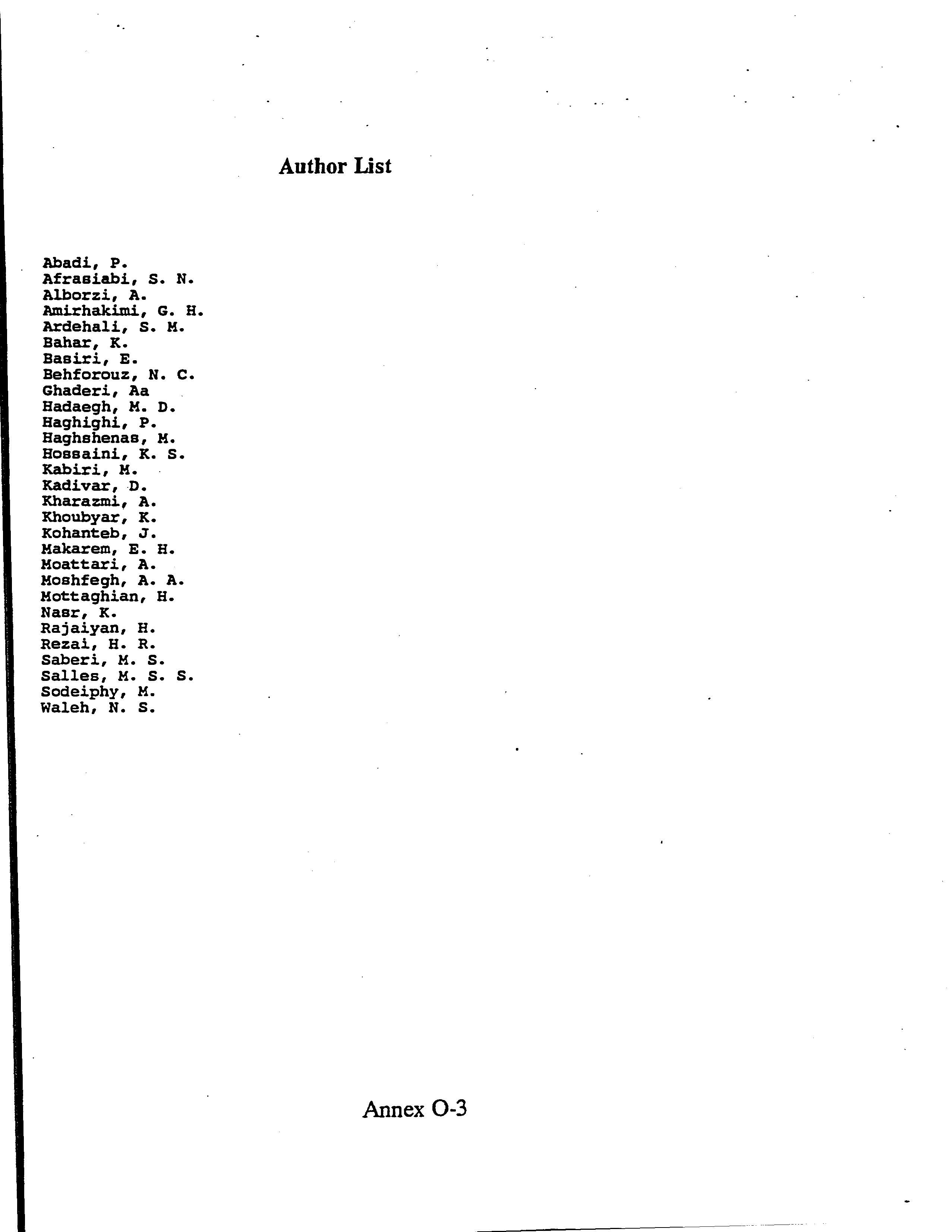 Author List

Abadi, P.
Afrasiabi, S. N.
Alborzi, A.
Amirhakimi, G. H.
Ardehali, S. M.
Bahar, K.
Basiri, E.
Behforouz, N. C.
Ghaderi, Aa
Hadaegh, M. D.
Haghighi, P.
Haghshenas, M.
Hossaini, K. S.
Kabiri, M.
Kadivar, D.
Kharazmi, A.
Khoubyar, K.
Kohanteb, J.
Makarem, E. H.
Moattari, A.
Moshfegh, A. A.
Mottaghian, H.
Nasr, K.
Rajaiyan, H.
Rezai, H. R.
Saberi, M. S.
Salles, M. S. S.
Sodeiphy, M.
Waleh, N. S.

Annex O-3